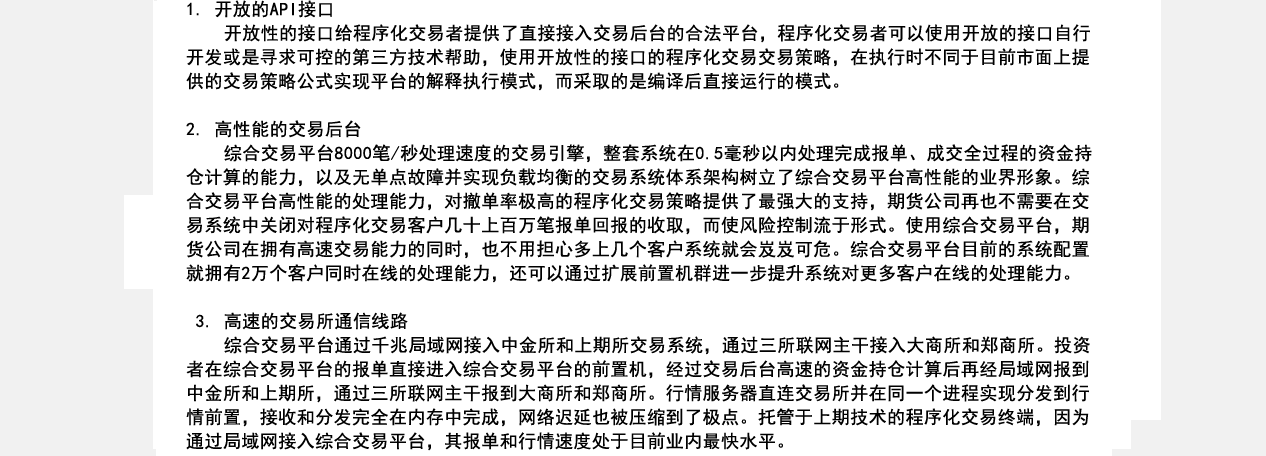 1. 开放的API接口

开放性的接口给程序化交易者提供了直接接入交易后台的合法平台，程序化交易者可以使用开放的接口自行开发或是寻求可控的第三方技术帮助，使用开放性的接口的程序化交易交易策略，在执行时不同于目前市面上提供的交易策略公式实现平台的解释执行模式，而采取的是编译后直接运行的模式。

2. 高性能的交易后台

综合交易平台8000笔/秒处理速度的交易引擎，整套系统在0.5毫秒以内处理完成报单、成交全过程的资金持仓计算的能力，以及无单点故障并实现负载均衡的交易系统体系架构树立了综合交易平台高性能的业界形象。综合交易平台高性能的处理能力，对撤单率极高的程序化交易策略提供了最强大的支持，期货公司再也不需要在交易系统中关闭对程序化交易客户几十上百万笔报单回报的收取，而使风险控制流于形式。使用综合交易平台，期货公司在拥有高速交易能力的同时，也不用担心多上几个客户系统就会岌岌可危。综合交易平台目前的系统配置就拥有2万个客户同时在线的处理能力，还可以通过扩展前置机群进一步提升系统对更多客户在线的处理能力。

3. 高速的交易所通信线路

综合交易平台通过千兆局域网接入中金所和上期所交易系统，通过三所联网主干接入大商所和郑商所。投资者在综合交易平台的报单直接进入综合交易平台的前置机，经过交易后台高速的资金持仓计算后再经局域网报到中金所和上期所，通过三所联网主干报到大商所和郑商所。行情服务器直连交易所并在同一个进程实现分发到行情前置，接收和分发完全在内存中完成，网络迟延也被压缩到了极点。托管于上期技术的程序化交易终端，因为通过局域网接入综合交易平台，其报单和行情速度处于目前业内最快水平。